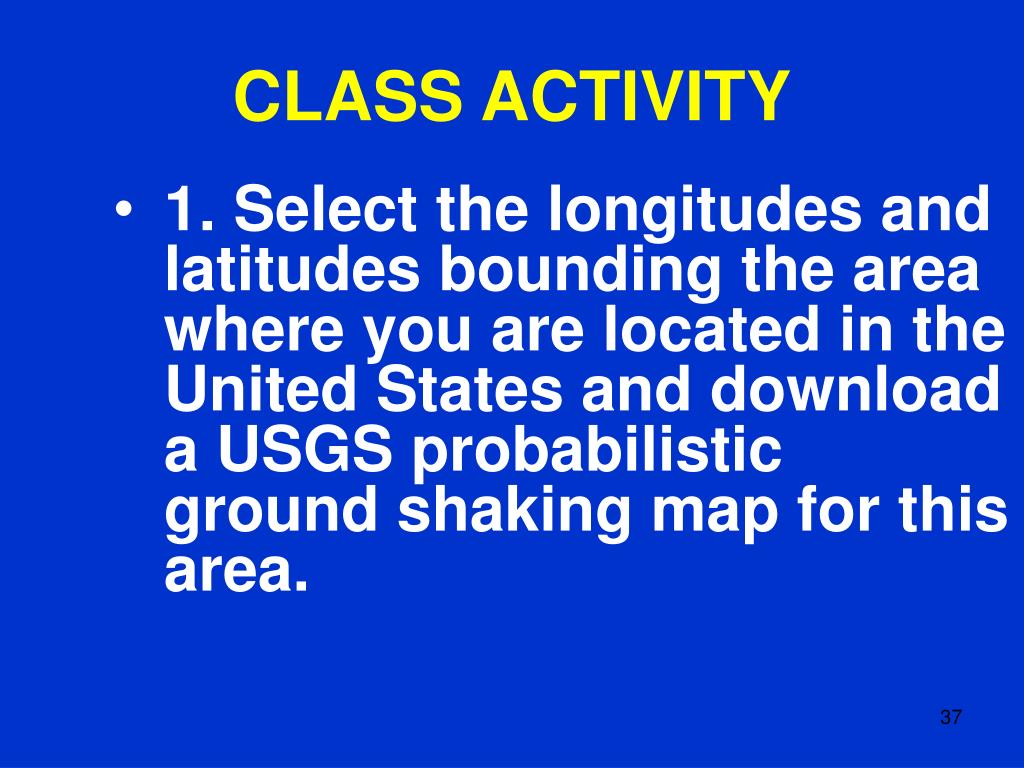 CLASS ACTIVITY

• 1. Select the longitudes and latitudes bounding the area where you are located in the United States and download a USGS probabilistic ground shaking map for this area.

37